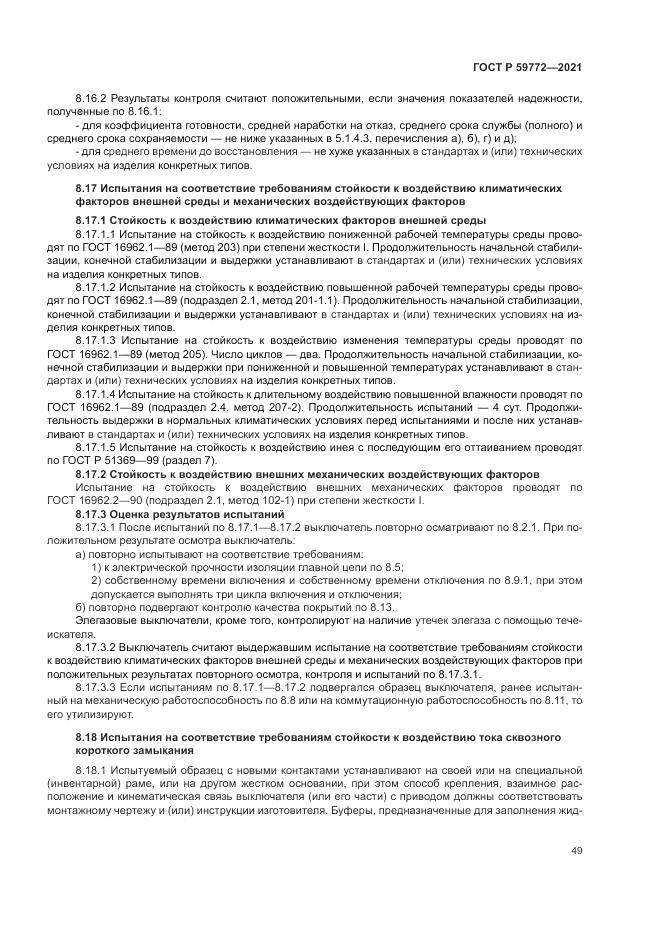 ГОСТ Р 59772—2021

8.16.2 Результаты контроля считают положительными, если значения показателей надежности, полученные по 8.16.1:

- для коэффициента готовности, средней наработки на отказ, среднего срока службы (полного) и среднего срока сохраняемости — не ниже указанных в 5.1.4.3, перечисления а), б), г) и д);

- для среднего времени до восстановления — не хуже указанных в стандартах и (или) технических условиях на изделия конкретных типов.

8.17 Испытания на соответствие требованиям стойкости к воздействию климатических факторов внешней среды и механических воздействующих факторов

8.17.1 Стойкость к воздействию климатических факторов внешней среды

8.17.1.1 Испытание на стойкость к воздействию пониженной рабочей температуры среды проводят по ГОСТ 16962.1—89 (метод 203) при степени жесткости I. Продолжительность начальной стабилизации, конечной стабилизации и выдержки устанавливают в стандартах и (или) технических условиях на изделия конкретных типов.

8.17.1.2 Испытание на стойкость к воздействию повышенной рабочей температуры среды проводят по ГОСТ 16962.1—89 (подраздел 2.1, метод 201-1.1). Продолжительность начальной стабилизации, конечной стабилизации и выдержки устанавливают в стандартах и (или) технических условиях на изделия конкретных типов.

8.17.1.3 Испытание на стойкость к воздействию изменения температуры среды проводят по ГОСТ 16962.1—89 (метод 205). Число циклов — два. Продолжительность начальной стабилизации, конечной стабилизации и выдержки при пониженной и повышенной температурах устанавливают в стандартах и (или) технических условиях на изделия конкретных типов.

8.17.1.4 Испытание на стойкость к длительному воздействию повышенной влажности проводят по ГОСТ 16962.1—89 (подраздел 2.4, метод 207-2). Продолжительность испытаний — 4 сут. Продолжительность выдержки в нормальных климатических условиях перед испытаниями и после них устанавливают в стандартах и (или) технических условиях на изделия конкретных типов.

8.17.1.5 Испытание на стойкость к воздействию инея с последующим его оттаиванием проводят по ГОСТ Р 51369—99 (раздел 7).

8.17.2 Стойкость к воздействию внешних механических воздействующих факторов

Испытание на стойкость к воздействию внешних механических факторов проводят по ГОСТ 16962.2—90 (подраздел 2.1, метод 102-1) при степени жесткости I.

8.17.3 Оценка результатов испытаний

8.17.3.1 После испытаний по 8.17.1—8.17.2 выключатель повторно осматривают по 8.2.1. При положительном результате осмотра выключатель:

а) повторно испытывают на соответствие требованиям:

1) к электрической прочности изоляции главной цепи по 8.5;

2) собственному времени включения и собственному времени отключения по 8.9.1, при этом допускается выполнять три цикла включения и отключения;

б) повторно подвергают контролю качества покрытий по 8.13.

Элегазовые выключатели, кроме того, контролируют на наличие утечек элегаза с помощью течеискателя.

8.17.3.2 Выключатель считают выдержавшим испытание на соответствие требованиям стойкости к воздействию климатических факторов внешней среды и механических воздействующих факторов при положительных результатах повторного осмотра, контроля и испытаний по 8.17.3.1.

8.17.3.3 Если испытаниям по 8.17.1—8.17.2 подвергался образец выключателя, ранее испытанный на механическую работоспособность по 8.8 или на коммутационную работоспособность по 8.11, то его утилизируют.

8.18 Испытания на соответствие требованиям стойкости к воздействию тока сквозного короткого замыкания

8.18.1 Испытуемый образец с новыми контактами устанавливают на своей или на специальной (инвентарной) раме, или на другом жестком основании, при этом способ крепления, взаимное расположение и кинематическая связь выключателя (или его части) с приводом должны соответствовать монтажному чертежу и (или) инструкции изготовителя. Буферы, предназначенные для заполнения жид-

49